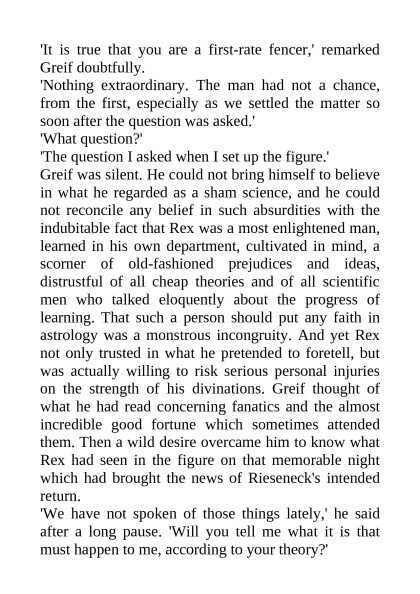 'It is true that you are a first-rate fencer,' remarked Greif doubtfully.
'Nothing extraordinary. The man had not a chance, from the first, especially as we settled the matter so soon after the question was asked.'
'What question?'
'The question I asked when I set up the figure.'
Greif was silent. He could not bring himself to believe in what he regarded as a sham science, and he could not reconcile any belief in such absurdities with the indubitable fact that Rex was a most enlightened man, learned in his own department, cultivated in mind, a scorner of old-fashioned prejudices and ideas, distrustful of all cheap theories and of all scientific men who talked eloquently about the progress of learning. That such a person should put any faith in astrology was a monstrous incongruity. And yet Rex not only trusted in what he pretended to foretell, but was actually willing to risk serious personal injuries on the strength of his divinations. Greif thought of what he had read concerning fanatics and the almost incredible good fortune which sometimes attended them. Then a wild desire overcame him to know what Rex had seen in the figure on that memorable night which had brought the news of Rieseneck's intended return.
'We have not spoken of those things lately,' he said after a long pause. 'Will you tell me what it is that must happen to me, according to your theory?'